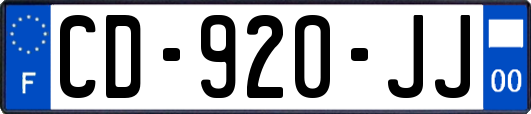 F
CD-920-JJ
00